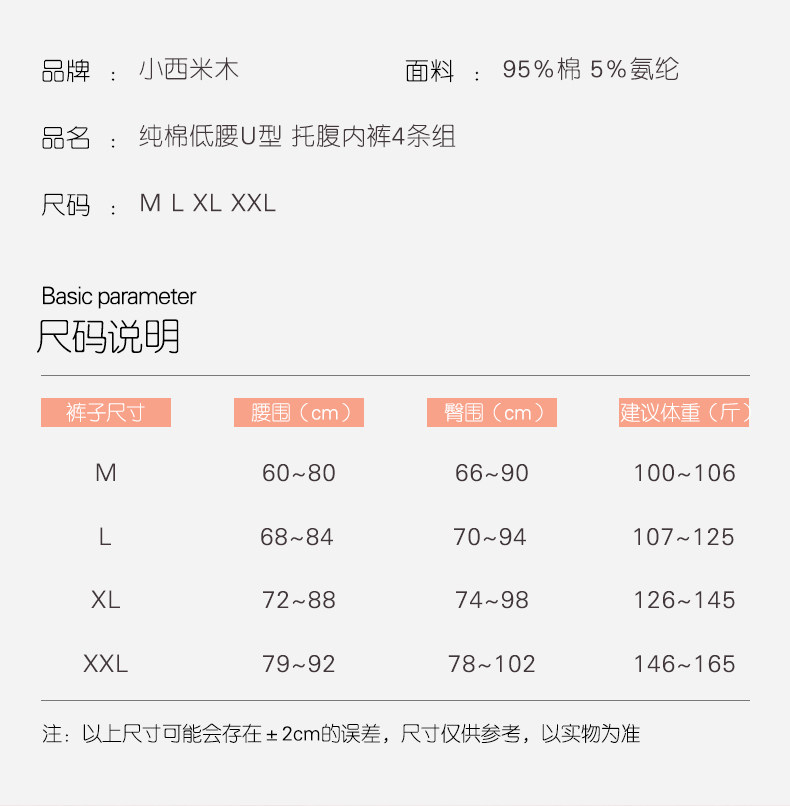 品牌 ： 小西米木

面料 ： 95%棉 5%氨纶

品名 ： 纯棉低腰U型 托腹内裤4条组

尺码 ： M L XL XXL

Basic parameter
尺码说明

| 裤子尺寸 | 腰围（cm） | 臀围（cm） | 建议体重（斤） |
|---|---|---|---|
| M | 60~80 | 66~90 | 100~106 |
| L | 68~84 | 70~94 | 107~125 |
| XL | 72~88 | 74~98 | 126~145 |
| XXL | 79~92 | 78~102 | 146~165 |

注：以上尺寸可能会存在±2cm的误差，尺寸仅供参考，以实物为准